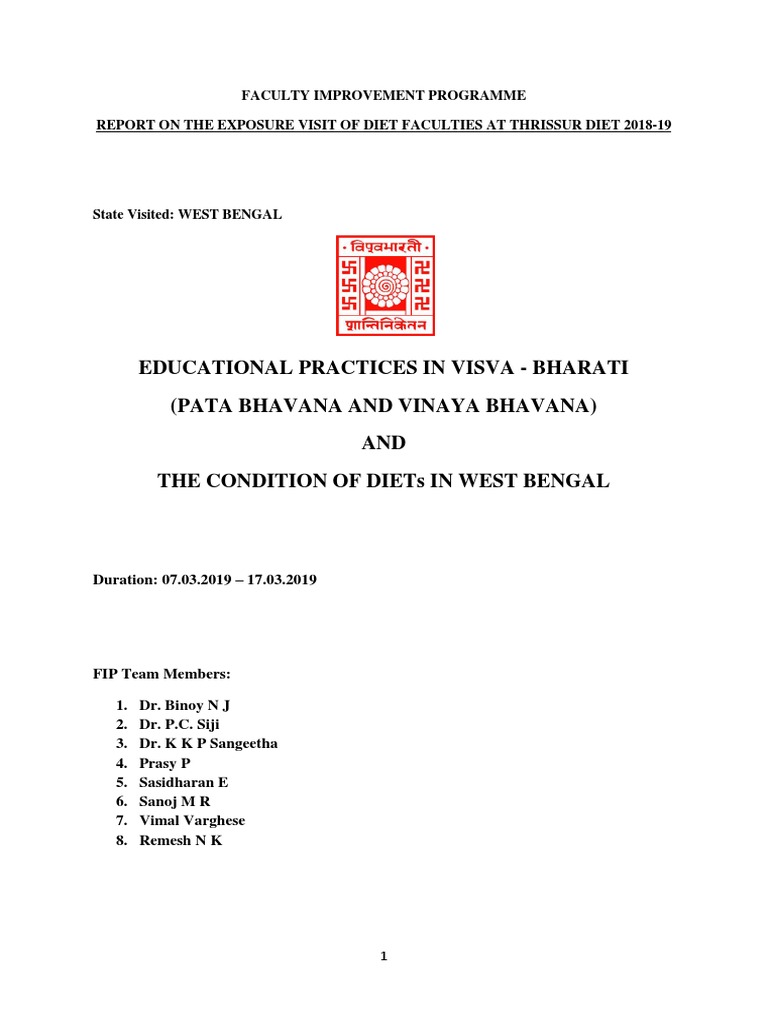 FACULTY IMPROVEMENT PROGRAMME

REPORT ON THE EXPOSURE VISIT OF DIET FACULTIES AT THRISSUR DIET 2018-19

State Visited: WEST BENGAL

বিশ্বভারতী

শান্তিনিকেতন

EDUCATIONAL PRACTICES IN VISVA - BHARATI

(PATA BHAVANA AND VINAYA BHAVANA)

AND

THE CONDITION OF DIETs IN WEST BENGAL

Duration: 07.03.2019 – 17.03.2019

FIP Team Members:

1. Dr. Binoy N J
2. Dr. P.C. Siji
3. Dr. K K P Sangeetha
4. Prasy P
5. Sasidharan E
6. Sanoj M R
7. Vimal Varghese
8. Remesh N K

1